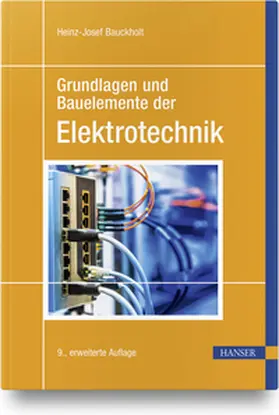 Heinz-Josef Bauckholt

Grundlagen und Bauelemente der

Elektrotechnik

9., erweiterte Auflage

HANSER